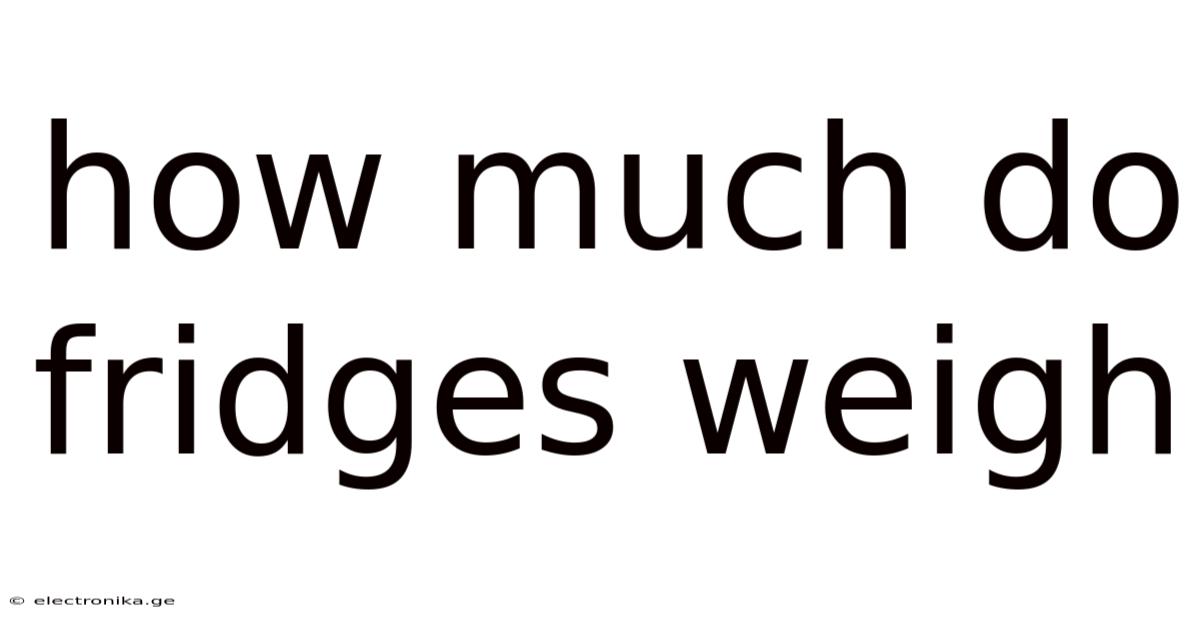 how much do fridges weigh

© electronika.ge